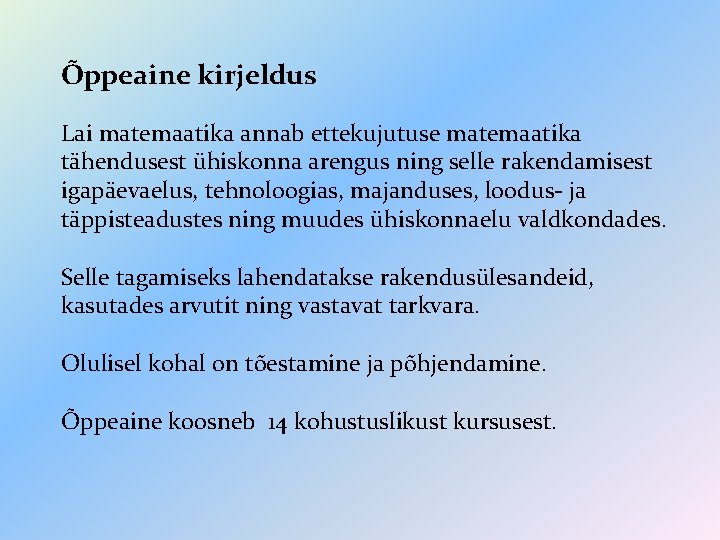 Õppeaine kirjeldus

Lai matemaatika annab ettekujutuse matemaatika tähendusest ühiskonna arengus ning selle rakendamisest igapäevaelus, tehnoloogias, majanduses, loodus- ja täppisteadustes ning muudes ühiskonnaelu valdkondades.

Selle tagamiseks lahendatakse rakendusülesandeid, kasutades arvutit ning vastavat tarkvara.

Olulisel kohal on tõestamine ja põhjendamine.

Õppeaine koosneb 14 kohustuslikust kursusest.